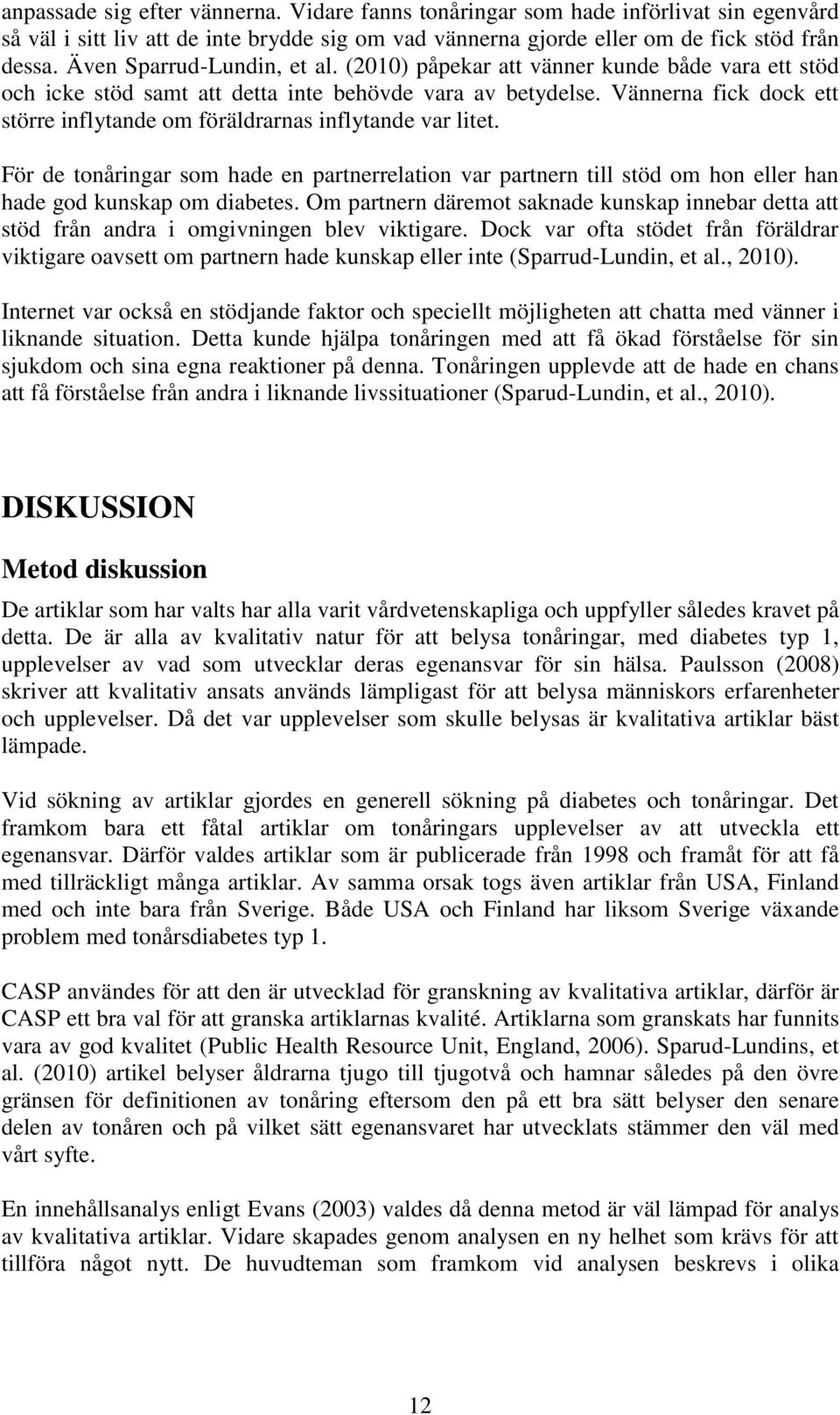 anpassade sig efter vännerna. Vidare fanns tonåringar som hade införlivat sin egenvård så väl i sitt liv att de inte brydde sig om vad vännerna gjorde eller om de fick stöd från dessa. Även Sparrud-Lundin, et al. (2010) påpekar att vänner kunde både vara ett stöd och icke stöd samt att detta inte behövde vara av betydelse. Vännerna fick dock ett större inflytande om föräldrarnas inflytande var litet.

För de tonåringar som hade en partnerrelation var partnern till stöd om hon eller han hade god kunskap om diabetes. Om partnern däremot saknade kunskap innebar detta att stöd från andra i omgivningen blev viktigare. Dock var ofta stödet från föräldrar viktigare oavsett om partnern hade kunskap eller inte (Sparrud-Lundin, et al., 2010).

Internet var också en stödjande faktor och speciellt möjligheten att chatta med vänner i liknande situation. Detta kunde hjälpa tonåringen med att få ökad förståelse för sin sjukdom och sina egna reaktioner på denna. Tonåringen upplevde att de hade en chans att få förståelse från andra i liknande livssituationer (Sparud-Lundin, et al., 2010).

DISKUSSION

Metod diskussion

De artiklar som har valts har alla varit vårdvetenskapliga och uppfyller således kravet på detta. De är alla av kvalitativ natur för att belysa tonåringar, med diabetes typ 1, upplevelser av vad som utvecklar deras egenansvar för sin hälsa. Paulsson (2008) skriver att kvalitativ ansats används lämpligast för att belysa människors erfarenheter och upplevelser. Då det var upplevelser som skulle belysas är kvalitativa artiklar bäst lämpade.

Vid sökning av artiklar gjordes en generell sökning på diabetes och tonåringar. Det framkom bara ett fåtal artiklar om tonåringars upplevelser av att utveckla ett egenansvar. Därför valdes artiklar som är publicerade från 1998 och framåt för att få med tillräckligt många artiklar. Av samma orsak togs även artiklar från USA, Finland med och inte bara från Sverige. Både USA och Finland har liksom Sverige växande problem med tonårsdiabetes typ 1.

CASP användes för att den är utvecklad för granskning av kvalitativa artiklar, därför är CASP ett bra val för att granska artiklarnas kvalité. Artiklarna som granskats har funnits vara av god kvalitet (Public Health Resource Unit, England, 2006). Sparud-Lundins, et al. (2010) artikel belyser åldrarna tjugo till tjugotvå och hamnar således på den övre gränsen för definitionen av tonåring eftersom den på ett bra sätt belyser den senare delen av tonåren och på vilket sätt egenansvaret har utvecklats stämmer den väl med vårt syfte.

En innehållsanalys enligt Evans (2003) valdes då denna metod är väl lämpad för analys av kvalitativa artiklar. Vidare skapades genom analysen en ny helhet som krävs för att tillföra något nytt. De huvudteman som framkom vid analysen beskrevs i olika

12